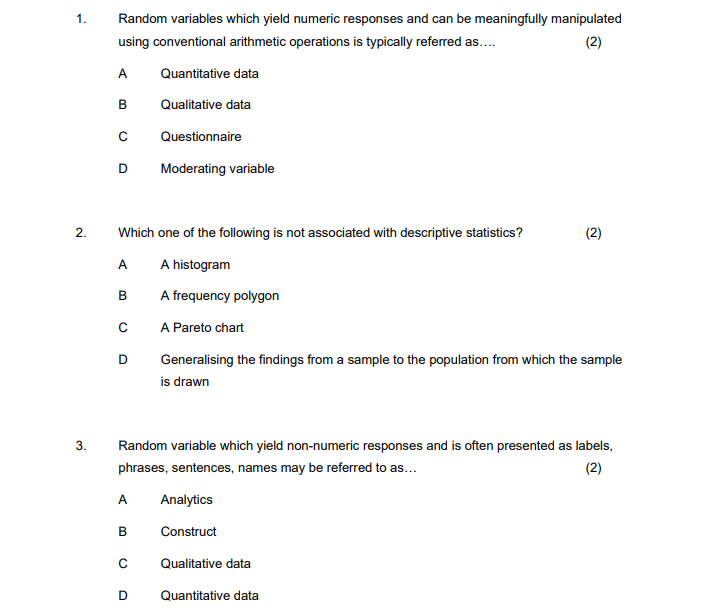 1. Random variables which yield numeric responses and can be meaningfully manipulated using conventional arithmetic operations is typically referred as…. (2)

A Quantitative data

B Qualitative data

C Questionnaire

D Moderating variable

2. Which one of the following is not associated with descriptive statistics? (2)

A A histogram

B A frequency polygon

C A Pareto chart

D Generalising the findings from a sample to the population from which the sample is drawn

3. Random variable which yield non-numeric responses and is often presented as labels, phrases, sentences, names may be referred to as… (2)

A Analytics

B Construct

C Qualitative data

D Quantitative data